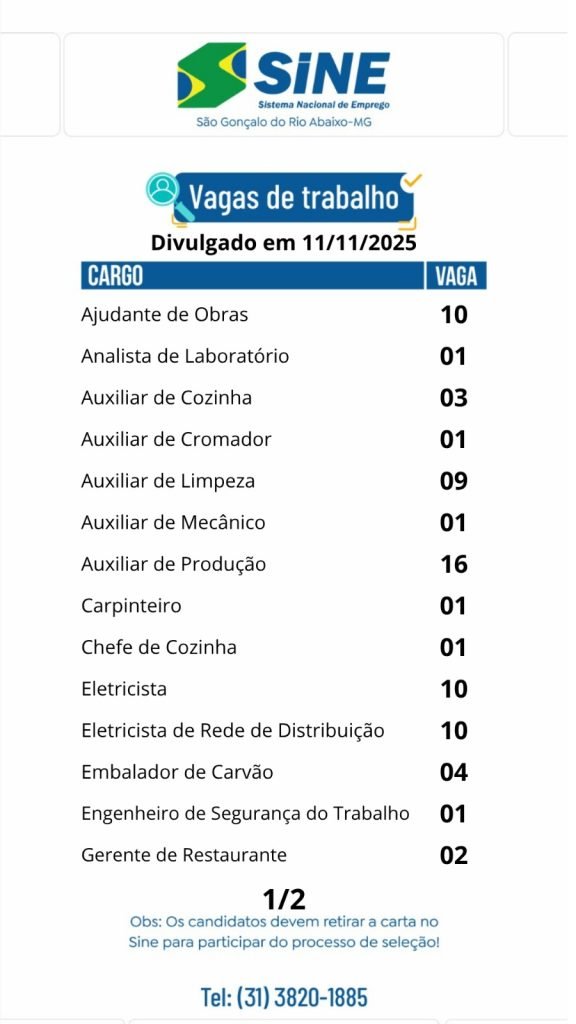 SINE
Sistema Nacional de Emprego
São Gonçalo do Rio Abaixo-MG

Vagas de trabalho
Divulgado em 11/11/2025

| CARGO | VAGA |
|---|---|
| Ajudante de Obras | 10 |
| Analista de Laboratório | 01 |
| Auxiliar de Cozinha | 03 |
| Auxiliar de Cromador | 01 |
| Auxiliar de Limpeza | 09 |
| Auxiliar de Mecânico | 01 |
| Auxiliar de Produção | 16 |
| Carpinteiro | 01 |
| Chefe de Cozinha | 01 |
| Eletricista | 10 |
| Eletricista de Rede de Distribuição | 10 |
| Embalador de Carvão | 04 |
| Engenheiro de Segurança do Trabalho | 01 |
| Gerente de Restaurante | 02 |

1/2
Obs: Os candidatos devem retirar a carta no Sine para participar do processo de seleção!

Tel: (31) 3820-1885